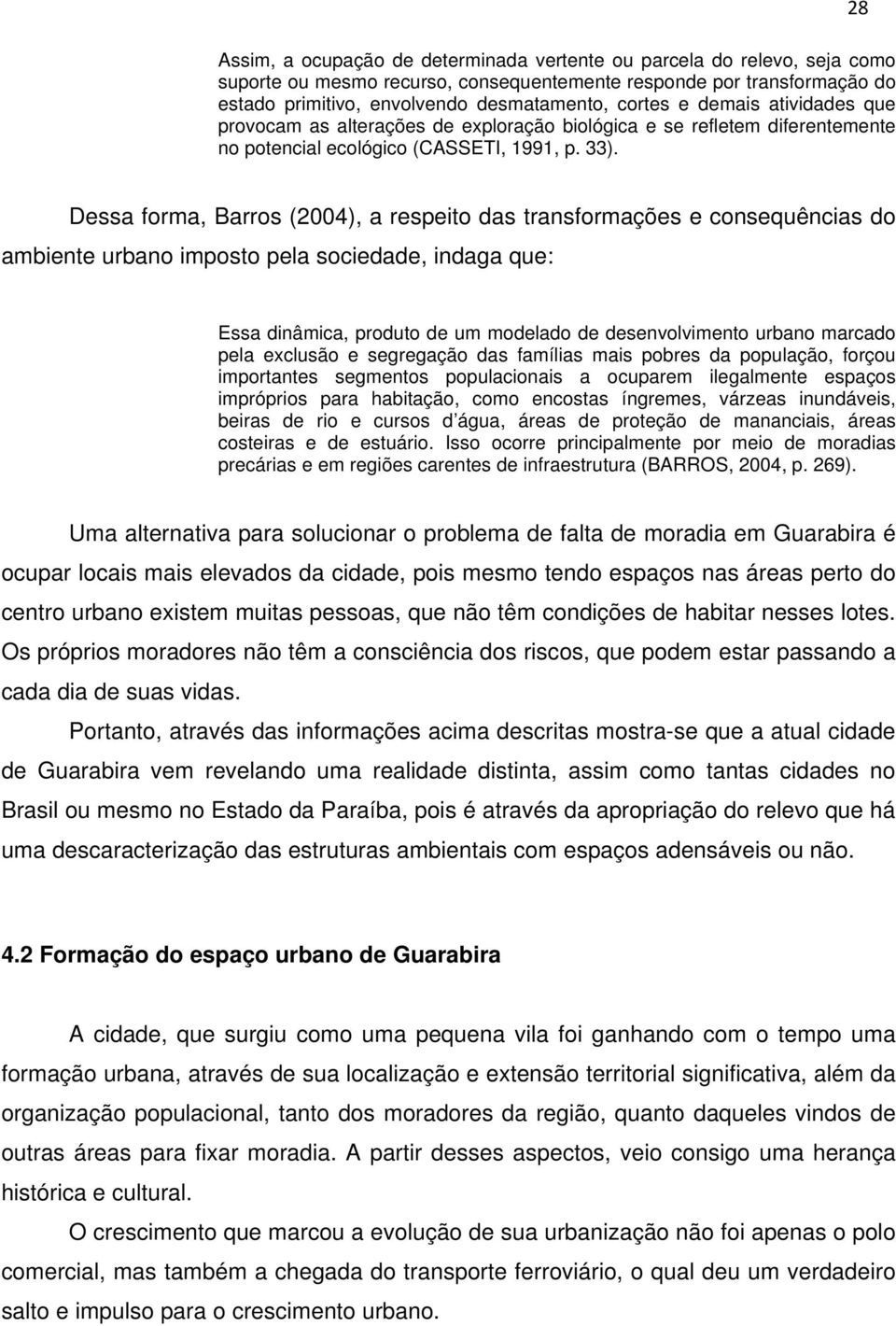 28

Assim, a ocupação de determinada vertente ou parcela do relevo, seja como suporte ou mesmo recurso, consequentemente responde por transformação do estado primitivo, envolvendo desmatamento, cortes e demais atividades que provocam as alterações de exploração biológica e se refletem diferentemente no potencial ecológico (CASSETI, 1991, p. 33).

Dessa forma, Barros (2004), a respeito das transformações e consequências do ambiente urbano imposto pela sociedade, indaga que:

Essa dinâmica, produto de um modelado de desenvolvimento urbano marcado pela exclusão e segregação das famílias mais pobres da população, forçou importantes segmentos populacionais a ocuparem ilegalmente espaços impróprios para habitação, como encostas íngremes, várzeas inundáveis, beiras de rio e cursos d água, áreas de proteção de mananciais, áreas costeiras e de estuário. Isso ocorre principalmente por meio de moradias precárias e em regiões carentes de infraestrutura (BARROS, 2004, p. 269).

Uma alternativa para solucionar o problema de falta de moradia em Guarabira é ocupar locais mais elevados da cidade, pois mesmo tendo espaços nas áreas perto do centro urbano existem muitas pessoas, que não têm condições de habitar nesses lotes. Os próprios moradores não têm a consciência dos riscos, que podem estar passando a cada dia de suas vidas.

Portanto, através das informações acima descritas mostra-se que a atual cidade de Guarabira vem revelando uma realidade distinta, assim como tantas cidades no Brasil ou mesmo no Estado da Paraíba, pois é através da apropriação do relevo que há uma descaracterização das estruturas ambientais com espaços adensáveis ou não.

4.2 Formação do espaço urbano de Guarabira

A cidade, que surgiu como uma pequena vila foi ganhando com o tempo uma formação urbana, através de sua localização e extensão territorial significativa, além da organização populacional, tanto dos moradores da região, quanto daqueles vindos de outras áreas para fixar moradia. A partir desses aspectos, veio consigo uma herança histórica e cultural.

O crescimento que marcou a evolução de sua urbanização não foi apenas o polo comercial, mas também a chegada do transporte ferroviário, o qual deu um verdadeiro salto e impulso para o crescimento urbano.